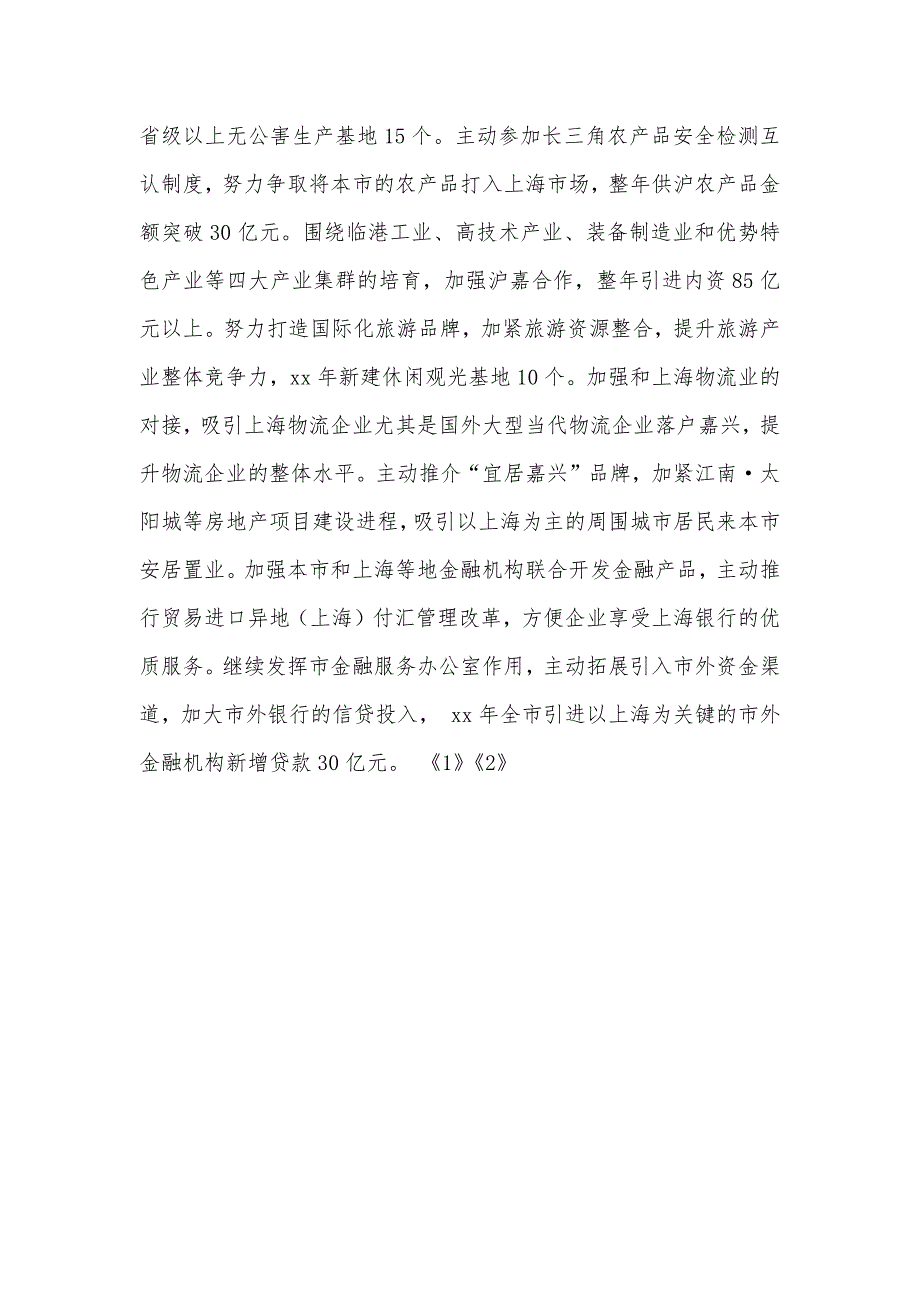 省级以上无公害生产基地15个。主动参加长三角农产品安全检测互认制度，努力争取将本市的农产品打入上海市场，整年供沪农产品金额突破30亿元。围绕临港工业、高技术产业、装备制造业和优势特色产业等四大产业集群的培育，加强沪嘉合作，整年引进内资85亿元以上。努力打造国际化旅游品牌，加紧旅游资源整合，提升旅游产业整体竞争力，xx年新建休闲观光基地10个。加强和上海物流业的对接，吸引上海物流企业尤其是国外大型当代物流企业落户嘉兴，提升物流企业的整体水平。主动推介“宜居嘉兴”品牌，加紧江南·太阳城等房地产项目建设进程，吸引以上海为主的周围城市居民来本市安居置业。加强本市和上海等地金融机构联合开发金融产品，主动推行贸易进口异地（上海）付汇管理改革，方便企业享受上海银行的优质服务。继续发挥市金融服务办公室作用，主动拓展引入市外资金渠道，加大市外银行的信贷投入， xx年全市引进以上海为关键的市外金融机构新增贷款30亿元。 《1》《2》